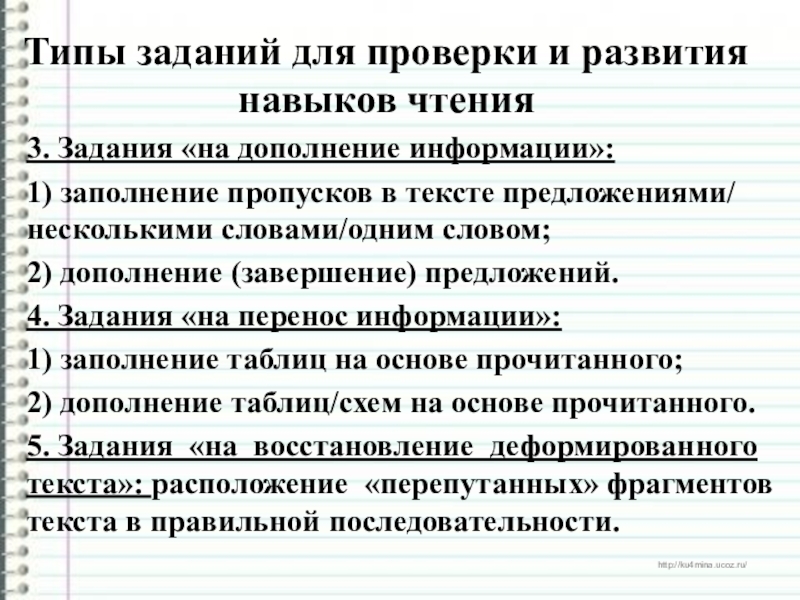 Типы заданий для проверки и развития навыков чтения

3. Задания «на дополнение информации»:

1) заполнение пропусков в тексте предложениями/ несколькими словами/одним словом;

2) дополнение (завершение) предложений.

4. Задания «на перенос информации»:

1) заполнение таблиц на основе прочитанного;

2) дополнение таблиц/схем на основе прочитанного.

5. Задания «на восстановление деформированного текста»: расположение «перепутанных» фрагментов текста в правильной последовательности.

http://ku4mina.ucoz.ru/